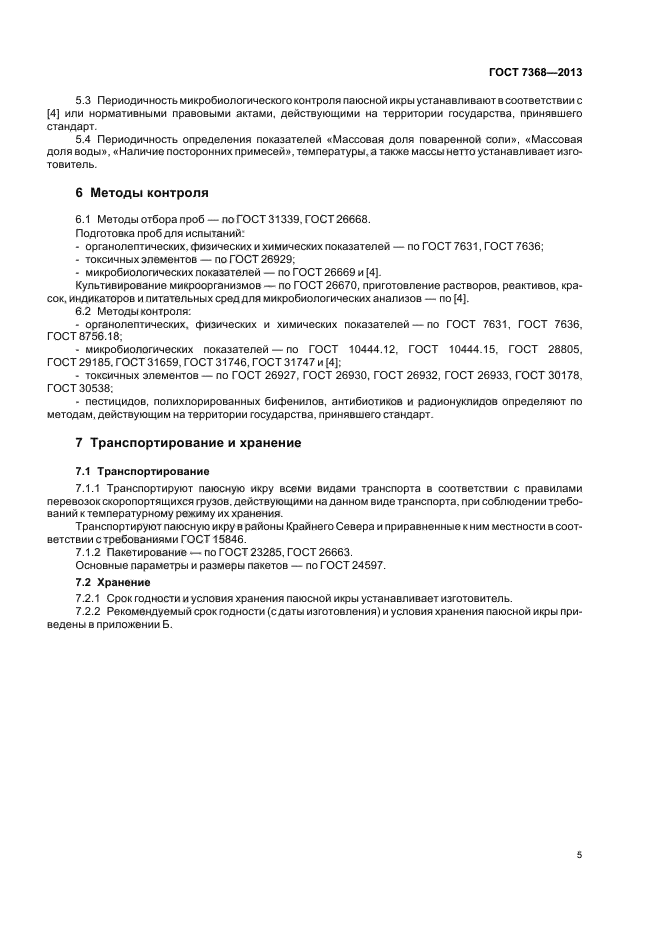 ГОСТ 7368—2013

5.3 Периодичность микробиологического контроля паюсной икры устанавливают в соответствии с [4] или нормативными правовыми актами, действующими на территории государства, принявшего стандарт.

5.4 Периодичность определения показателей «Массовая доля поваренной соли», «Массовая доля воды», «Наличие посторонних примесей», температуры, а также массы нетто устанавливает изготовитель.

6 Методы контроля

6.1 Методы отбора проб — по ГОСТ 31339, ГОСТ 26668.

Подготовка проб для испытаний:

- органолептических, физических и химических показателей — по ГОСТ 7631, ГОСТ 7636;

- токсичных элементов — по ГОСТ 26929;

- микробиологических показателей — по ГОСТ 26669 и [4].

Культивирование микроорганизмов — по ГОСТ 26670, приготовление растворов, реактивов, красок, индикаторов и питательных сред для микробиологических анализов — по [4].

6.2 Методы контроля:

- органолептических, физических и химических показателей — по ГОСТ 7631, ГОСТ 7636, ГОСТ 8756.18;

- микробиологических показателей — по ГОСТ 10444.12, ГОСТ 10444.15, ГОСТ 28805, ГОСТ 29185, ГОСТ 31659, ГОСТ 31746, ГОСТ 31747 и [4];

- токсичных элементов — по ГОСТ 26927, ГОСТ 26930, ГОСТ 26932, ГОСТ 26933, ГОСТ 30178, ГОСТ 30538;

- пестицидов, полихлорированных бифенилов, антибиотиков и радионуклидов определяют по методам, действующим на территории государства, принявшего стандарт.

7 Транспортирование и хранение

7.1 Транспортирование

7.1.1 Транспортируют паюсную икру всеми видами транспорта в соответствии с правилами перевозок скоропортящихся грузов, действующими на данном виде транспорта, при соблюдении требований к температурному режиму их хранения.

Транспортируют паюсную икру в районы Крайнего Севера и приравненные к ним местности в соответствии с требованиями ГОСТ 15846.

7.1.2 Пакетирование — по ГОСТ 23285, ГОСТ 26663.

Основные параметры и размеры пакетов — по ГОСТ 24597.

7.2 Хранение

7.2.1 Срок годности и условия хранения паюсной икры устанавливает изготовитель.

7.2.2 Рекомендуемый срок годности (с даты изготовления) и условия хранения паюсной икры приведены в приложении Б.

5